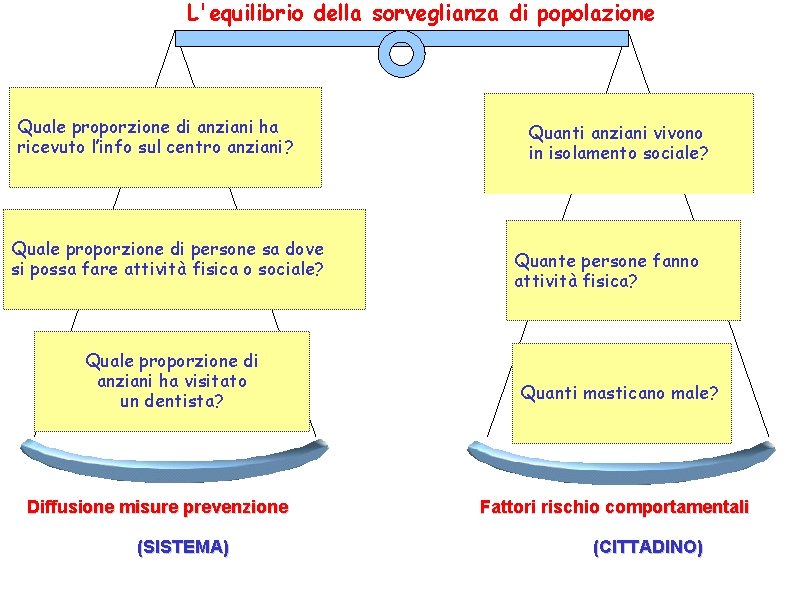 L'equilibrio della sorveglianza di popolazione

Quale proporzione di anziani ha ricevuto l'info sul centro anziani?

Quale proporzione di persone sa dove si possa fare attività fisica o sociale?

Quale proporzione di anziani ha visitato un dentista?

Diffusione misure prevenzione

(SISTEMA)

Quanti anziani vivono in isolamento sociale?

Quante persone fanno attività fisica?

Quanti masticano male?

Fattori rischio comportamentali

(CITTADINO)